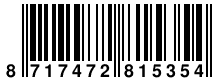 8 717472 815354